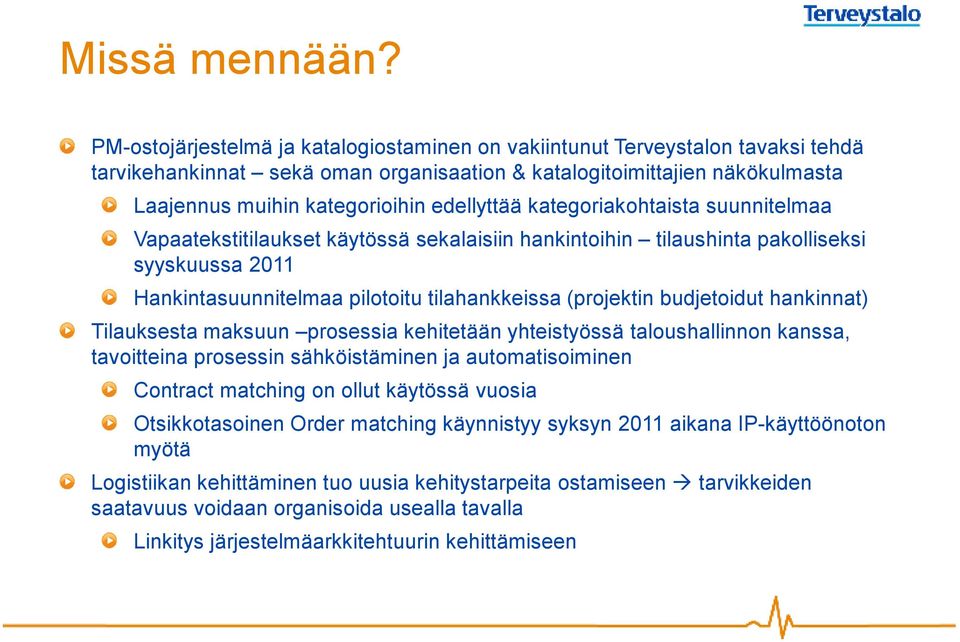 Terveystalo

Missä mennään?

PM-ostojärjestelmä ja katalogiostaminen on vakiintunut Terveystalon tavaksi tehdä tarvikehankinnat – sekä oman organisaation & katalogitoimittajien näkökulmasta

Laajennus muihin kategorioihin edellyttää kategoriakohtaista suunnitelmaa

Vapaatekstitilaukset käytössä sekalaisiin hankintoihin – tilaushinta pakolliseksi syyskuussa 2011

Hankintasuunnitelmaa pilotoitu tilahankkeissa (projektin budjetoidut hankinnat)

Tilauksesta maksuun –prosessia kehitetään yhteistyössä taloushallinnon kanssa, tavoitteina prosessin sähköistäminen ja automatisoiminen

Contract matching on ollut käytössä vuosia

Otsikkotasoinen Order matching käynnistyy syksyn 2011 aikana IP-käyttöönoton myötä

Logistiikan kehittäminen tuo uusia kehitystarpeita ostamiseen → tarvikkeiden saatavuus voidaan organisoida usealla tavalla

Linkitys järjestelmäarkkitehtuurin kehittämiseen